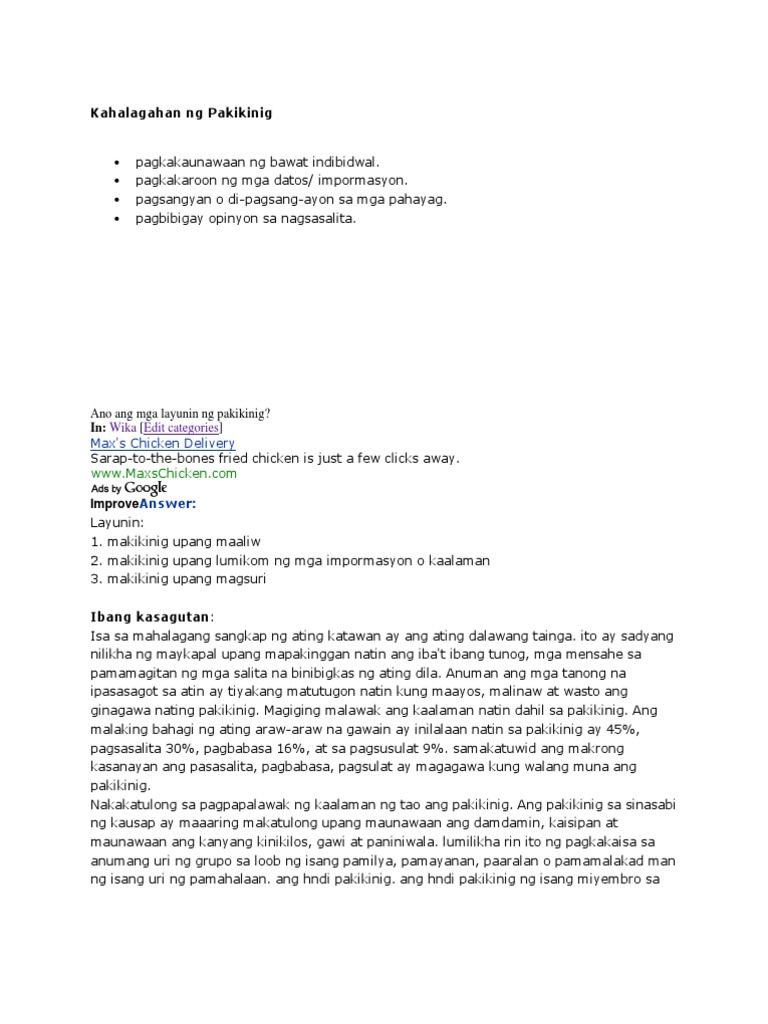 Kahalagahan ng Pakikinig

- pagkakaunawaan ng bawat indibidwal.
- pagkakaroon ng mga datos/ impormasyon.
- pagsangyan o di-pagsang-ayon sa mga pahayag.
- pagbibigay opinyon sa nagsasalita.

Ano ang mga layunin ng pakikinig?
In: Wika [Edit categories]
Max's Chicken Delivery
Sarap-to-the-bones fried chicken is just a few clicks away.
www.MaxsChicken.com
Ads by Google
ImproveAnswer:
Layunin:
1. makikinig upang maaliw
2. makikinig upang lumikom ng mga impormasyon o kaalaman
3. makikinig upang magsuri

Ibang kasagutan:
Isa sa mahalagang sangkap ng ating katawan ay ang ating dalawang tainga. ito ay sadyang nilikha ng maykapal upang mapakinggan natin ang iba't ibang tunog, mga mensahe sa pamamagitan ng mga salita na binibigkas ng ating dila. Anuman ang mga tanong na ipasasagot sa atin ay tiyakang matutugon natin kung maayos, malinaw at wasto ang ginagawa nating pakikinig. Magiging malawak ang kaalaman natin dahil sa pakikinig. Ang malaking bahagi ng ating araw-araw na gawain ay inilalaan natin sa pakikinig ay 45%, pagsasalita 30%, pagbabasa 16%, at sa pagsusulat 9%. samakatuwid ang makrong kasanayan ang pasasalita, pagbabasa, pagsulat ay magagawa kung walang muna ang pakikinig.
Nakakatulong sa pagpapalawak ng kaalaman ng tao ang pakikinig. Ang pakikinig sa sinasabi ng kausap ay maaaring makatulong upang maunawaan ang damdamin, kaisipan at maunawaan ang kanyang kinikilos, gawi at paniniwala. lumilikha rin ito ng pagkakaisa sa anumang uri ng grupo sa loob ng isang pamilya, pamayanan, paaralan o pamamalakad man ng isang uri ng pamahalaan. ang hndi pakikinig. ang hndi pakikinig ng isang miyembro sa